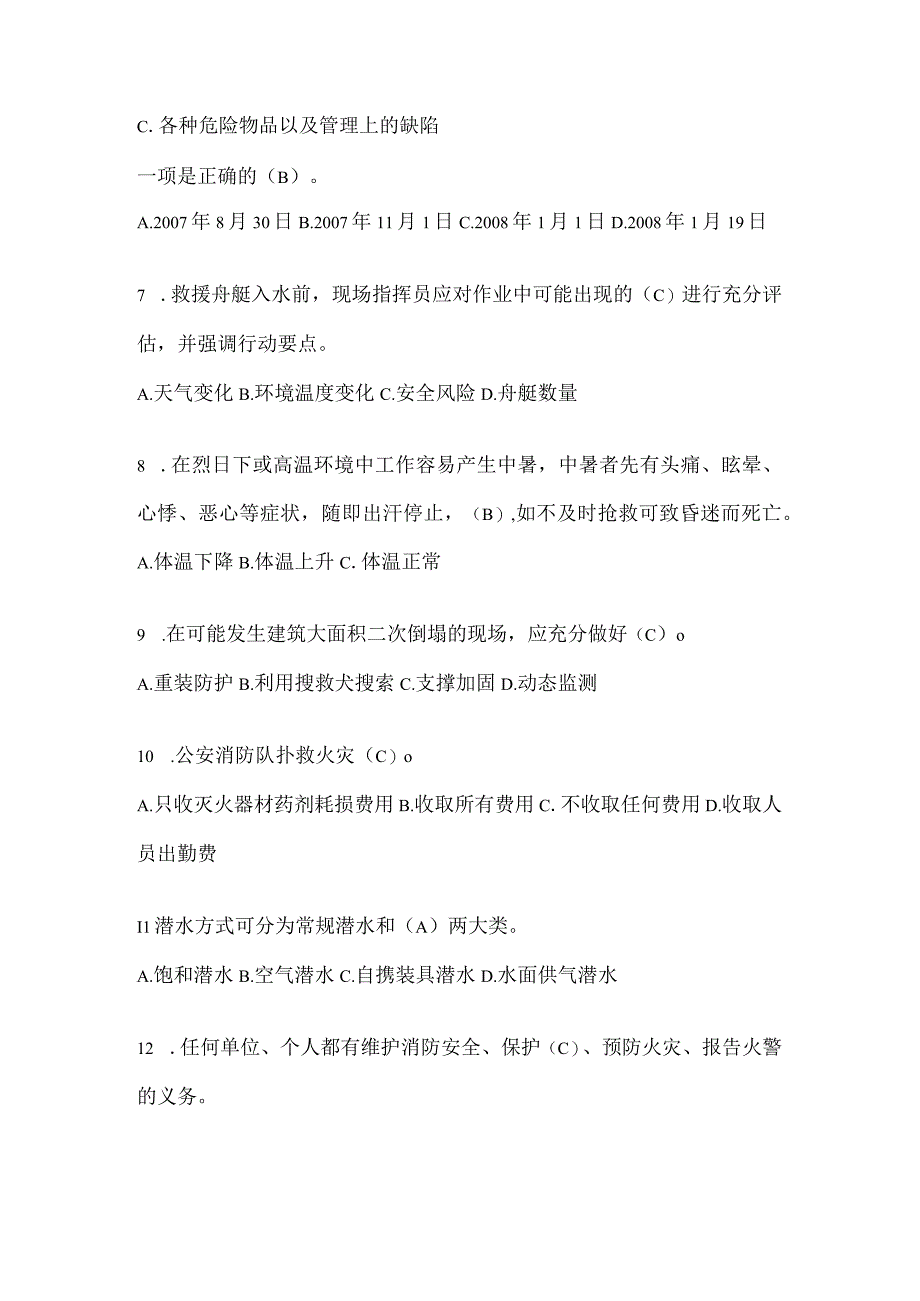 C. 各种危险物品以及管理上的缺陷

一项是正确的（B）。

A.2007 年 8 月 30 日 B.2007 年 11 月 1 日 C.2008 年 1 月 1 日 D.2008 年 1 月 19 日

7 . 救援舟艇入水前，现场指挥员应对作业中可能出现的（C）进行充分评估，并强调行动要点。

A.天气变化 B.环境温度变化 C.安全风险 D.舟艇数量

8 . 在烈日下或高温环境中工作容易产生中暑，中暑者先有头痛、眩晕、心悸、恶心等症状，随即出汗停止，（B）,如不及时抢救可致昏迷而死亡。

A.体温下降 B.体温上升 C. 体温正常

9 .在可能发生建筑大面积二次倒塌的现场，应充分做好（C）o

A.重装防护 B.利用搜救犬搜索 C.支撑加固 D.动态监测

10 .公安消防队扑救火灾（C）o

A.只收灭火器材药剂耗损费用 B.收取所有费用 C. 不收取任何费用 D.收取人员出勤费

I1 潜水方式可分为常规潜水和（A）两大类。

A.饱和潜水 B.空气潜水 C.自携装具潜水 D.水面供气潜水

12 . 任何单位、个人都有维护消防安全、保护（C）、预防火灾、报告火警的义务。